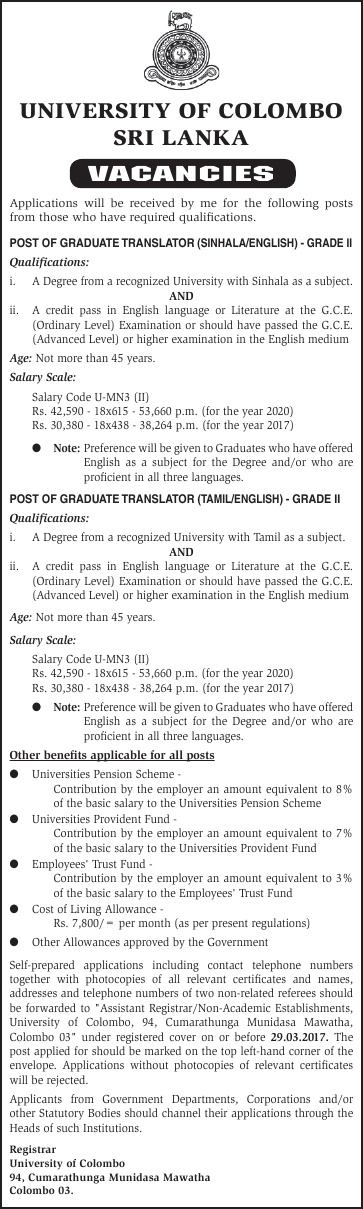 UNIVERSITY OF COLOMBO
SRI LANKA

VACANCIES

Applications will be received by me for the following posts from those who have required qualifications.

POST OF GRADUATE TRANSLATOR (SINHALA/ENGLISH) - GRADE II

Qualifications:

i. A Degree from a recognized University with Sinhala as a subject.
AND
ii. A credit pass in English language or Literature at the G.C.E. (Ordinary Level) Examination or should have passed the G.C.E. (Advanced Level) or higher examination in the English medium

Age: Not more than 45 years.

Salary Scale:

Salary Code U-MN3 (II)
Rs. 42,590 - 18x615 - 53,660 p.m. (for the year 2020)
Rs. 30,380 - 18x438 - 38,264 p.m. (for the year 2017)

● Note: Preference will be given to Graduates who have offered English as a subject for the Degree and/or who are proficient in all three languages.

POST OF GRADUATE TRANSLATOR (TAMIL/ENGLISH) - GRADE II

Qualifications:

i. A Degree from a recognized University with Tamil as a subject.
AND
ii. A credit pass in English language or Literature at the G.C.E. (Ordinary Level) Examination or should have passed the G.C.E. (Advanced Level) or higher examination in the English medium

Age: Not more than 45 years.

Salary Scale:

Salary Code U-MN3 (II)
Rs. 42,590 - 18x615 - 53,660 p.m. (for the year 2020)
Rs. 30,380 - 18x438 - 38,264 p.m. (for the year 2017)

● Note: Preference will be given to Graduates who have offered English as a subject for the Degree and/or who are proficient in all three languages.

Other benefits applicable for all posts

● Universities Pension Scheme -
Contribution by the employer an amount equivalent to 8% of the basic salary to the Universities Pension Scheme
● Universities Provident Fund -
Contribution by the employer an amount equivalent to 7% of the basic salary to the Universities Provident Fund
● Employees' Trust Fund -
Contribution by the employer an amount equivalent to 3% of the basic salary to the Employees' Trust Fund
● Cost of Living Allowance -
Rs. 7,800/= per month (as per present regulations)
● Other Allowances approved by the Government

Self-prepared applications including contact telephone numbers together with photocopies of all relevant certificates and names, addresses and telephone numbers of two non-related referees should be forwarded to "Assistant Registrar/Non-Academic Establishments, University of Colombo, 94, Cumarathunga Munidasa Mawatha, Colombo 03" under registered cover on or before 29.03.2017. The post applied for should be marked on the top left-hand corner of the envelope. Applications without photocopies of relevant certificates will be rejected.

Applicants from Government Departments, Corporations and/or other Statutory Bodies should channel their applications through the Heads of such Institutions.

Registrar
University of Colombo
94, Cumarathunga Munidasa Mawatha
Colombo 03.